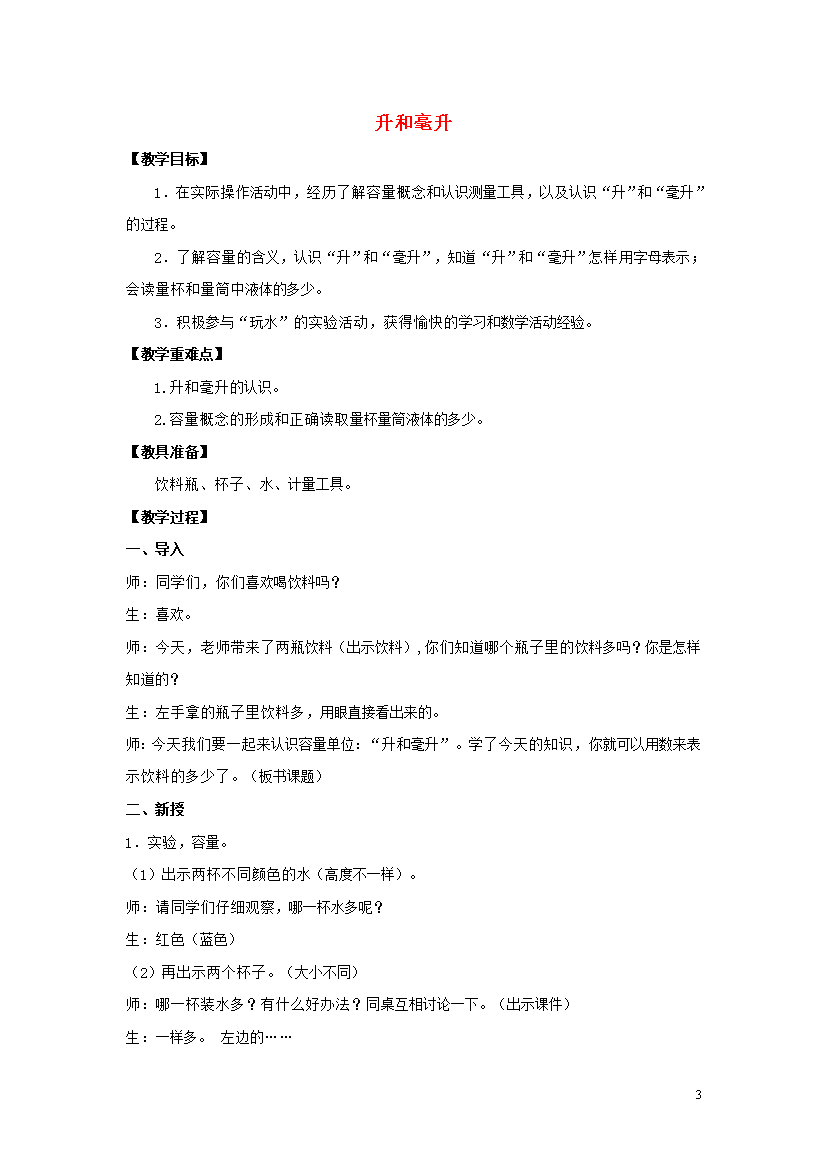 升和毫升

【教学目标】

1．在实际操作活动中，经历了解容量概念和认识测量工具，以及认识“升”和“毫升”的过程。

2．了解容量的含义，认识“升”和“毫升”，知道“升”和“毫升”怎样用字母表示；会读量杯和量筒中液体的多少。

3．积极参与“玩水”的实验活动，获得愉快的学习和数学活动经验。

【教学重难点】

1.升和毫升的认识。

2.容量概念的形成和正确读取量杯量筒液体的多少。

【教具准备】

饮料瓶、杯子、水、计量工具。

【教学过程】

一、导入

师：同学们，你们喜欢喝饮料吗？

生：喜欢。

师：今天，老师带来了两瓶饮料（出示饮料），你们知道哪个瓶子里的饮料多吗？你是怎样知道的？

生：左手拿的瓶子里饮料多，用眼直接看出来的。

师：今天我们要一起来认识容量单位：“升和毫升”。学了今天的知识，你就可以用数来表示饮料的多少了。（板书课题）

二、新授

1．实验，容量。

（1）出示两杯不同颜色的水（高度不一样）。

师：请同学们仔细观察，哪一杯水多呢？

生：红色（蓝色）

（2）再出示两个杯子。（大小不同）

师：哪一杯装水多？有什么好办法？同桌互相讨论一下。（出示课件）

生：一样多。 左边的……

3